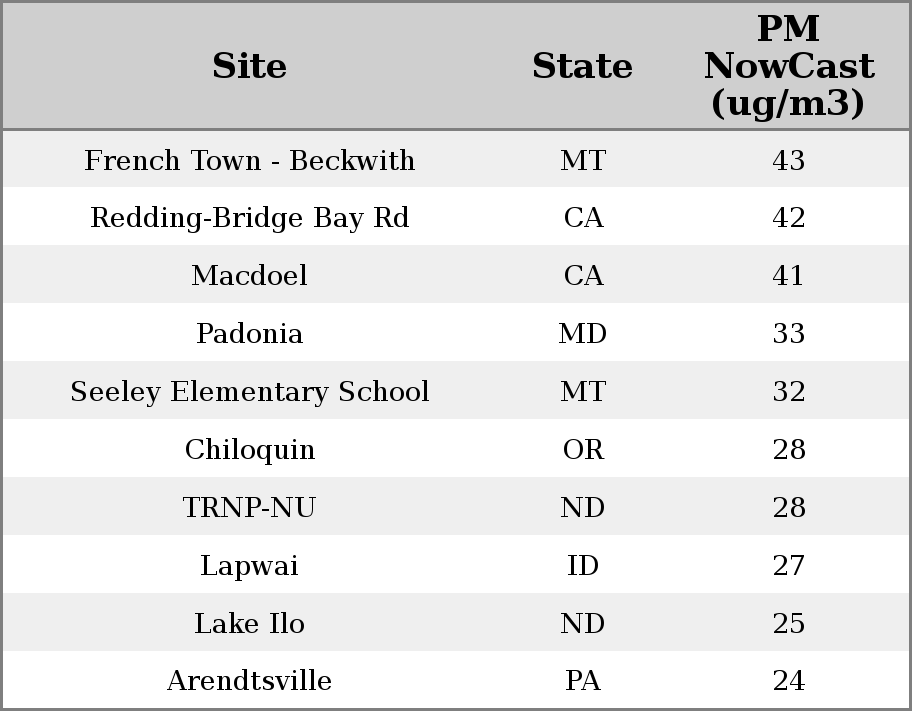 | Site | State | PM NowCast (ug/m3) |
|---|---|---|
| French Town - Beckwith | MT | 43 |
| Redding-Bridge Bay Rd | CA | 42 |
| Macdoel | CA | 41 |
| Padonia | MD | 33 |
| Seeley Elementary School | MT | 32 |
| Chiloquin | OR | 28 |
| TRNP-NU | ND | 28 |
| Lapwai | ID | 27 |
| Lake Ilo | ND | 25 |
| Arendtsville | PA | 24 |